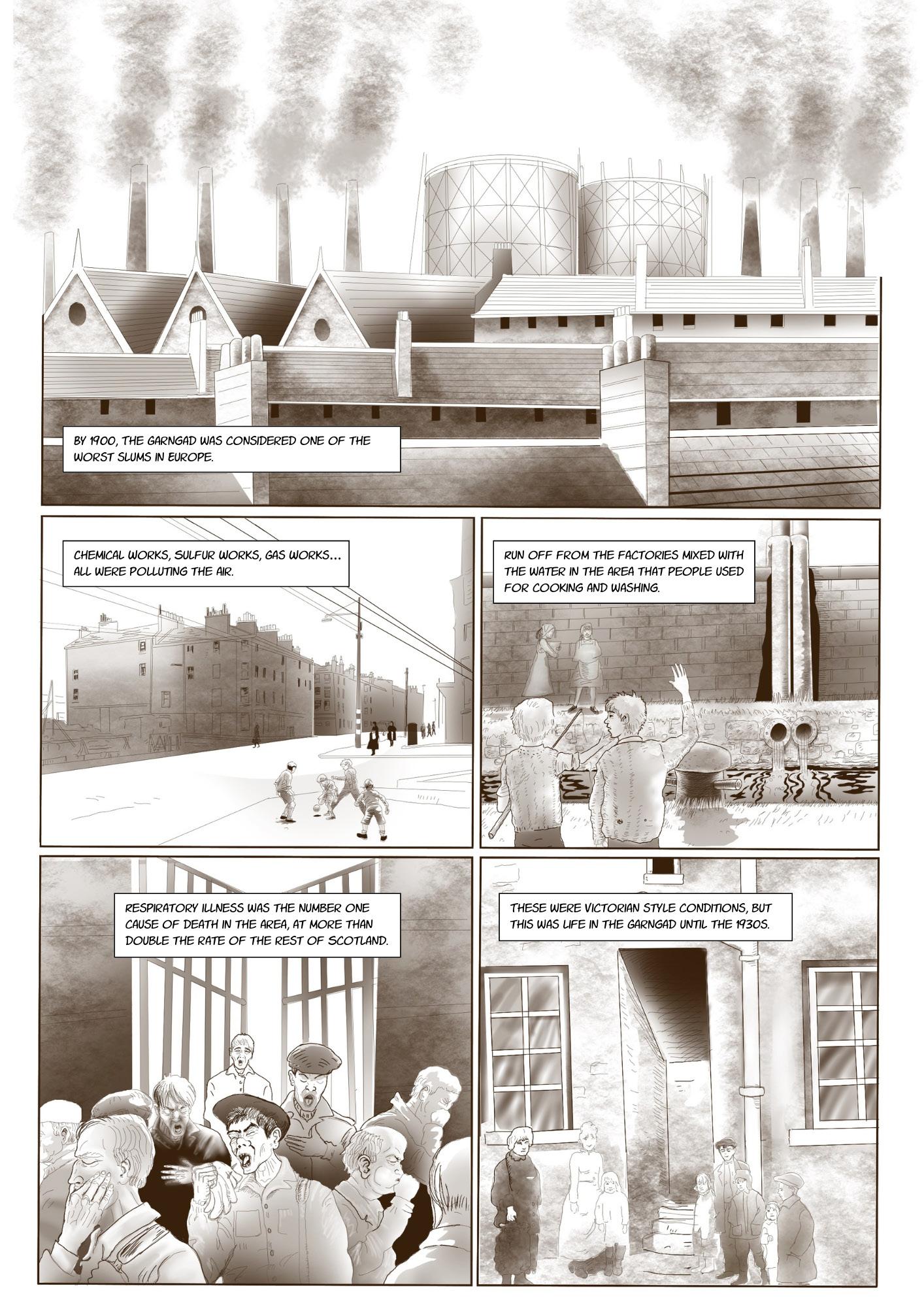 BY 1900, THE GARNGAD WAS CONSIDERED ONE OF THE WORST SLUMS IN EUROPE.

CHEMICAL WORKS, SULFUR WORKS, GAS WORKS... ALL WERE POLLUTING THE AIR.

RUN OFF FROM THE FACTORIES MIXED WITH THE WATER IN THE AREA THAT PEOPLE USED FOR COOKING AND WASHING.

RESPIRATORY ILLNESS WAS THE NUMBER ONE CAUSE OF DEATH IN THE AREA, AT MORE THAN DOUBLE THE RATE OF THE REST OF SCOTLAND.

THESE WERE VICTORIAN STYLE CONDITIONS, BUT THIS WAS LIFE IN THE GARNGAD UNTIL THE 1930S.